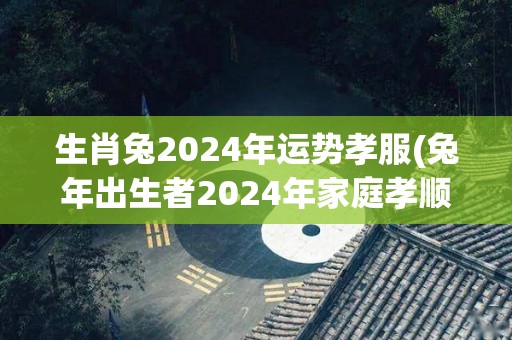 生肖兔2024年运势孝服(兔年出生者2024年家庭孝顺